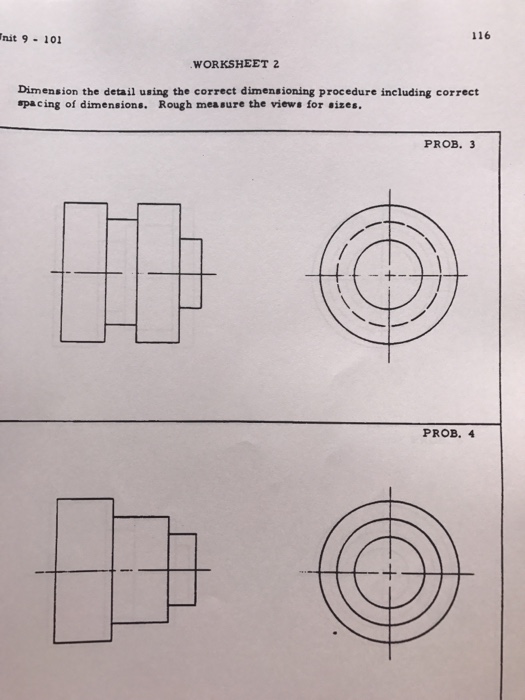 nit 9 - 101

116

WORKSHEET 2

Dimension the detail using the correct dimensioning procedure including correct spacing of dimensions. Rough measure the views for sizes.

PROB. 3

PROB. 4